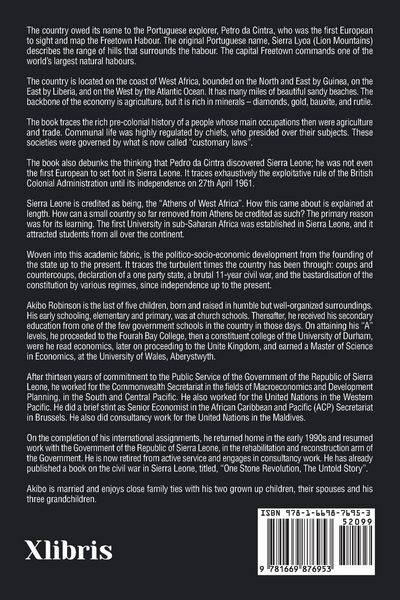 The country owed its name to the Portuguese explorer, Petro da Cintra, who was the first European to sight and map the Freetown Habour. The original Portuguese name, Sierra Lyoa (Lion Mountains) describes the range of hills that surrounds the habour. The capital Freetown commands one of the world's largest natural habours.

The country is located on the coast of West Africa, bounded on the North and East by Guinea, on the East by Liberia, and on the West by the Atlantic Ocean. It has many miles of beautiful sandy beaches. The backbone of the economy is agriculture, but it is rich in minerals – diamonds, gold, bauxite, and rutile.

The book traces the rich pre-colonial history of a people whose main occupations then were agriculture and trade. Communal life was highly regulated by chiefs, who presided over their subjects. These societies were governed by what is now called "customary laws".

The book also debunks the thinking that Pedro da Cintra discovered Sierra Leone; he was not even the first European to set foot in Sierra Leone. It traces exhaustively the exploitative rule of the British Colonial Administration until its independence on 27th April 1961.

Sierra Leone is credited as being, the "Athens of West Africa". How this came about is explained at length. How can a small country so far removed from Athens be credited as such? The primary reason was for its learning. The first University in sub-Saharan Africa was established in Sierra Leone, and it attracted students from all over the continent.

Woven into this academic fabric, is the politico-socio-economic development from the founding of the state up to the present. It traces the turbulent times the country has been through: coups and countercoups, declaration of a one party state, a brutal 11-year civil war, and the bastardisation of the constitution by various regimes, since independence up to the present.

Akibo Robinson is the last of five children, born and raised in humble but well-organized surroundings. His early schooling, elementary and primary, was at church schools. Thereafter, he received his secondary education from one of the few government schools in the country in those days. On attaining his "A" levels, he proceeded to the Fourah Bay College, then a constituent college of the University of Durham, were he read economics, later on proceeding to the Unite Kingdom, and earned a Master of Science in Economics, at the University of Wales, Aberystwyth.

After thirteen years of commitment to the Public Service of the Government of the Republic of Sierra Leone, he worked for the Commonwealth Secretariat in the fields of Macroeconomics and Development Planning, in the South and Central Pacific. He also worked for the United Nations in the Western Pacific. He did a brief stint as Senior Economist in the African Caribbean and Pacific (ACP) Secretariat in Brussels. He also did consultancy work for the United Nations in the Maldives.

On the completion of his international assignments, he returned home in the early 1990s and resumed work with the Government of the Republic of Sierra Leone, in the rehabilitation and reconstruction arm of the Government. He is now retired from active service and engages in consultancy work. He has already published a book on the civil war in Sierra Leone, titled, "One Stone Revolution, The Untold Story".

Akibo is married and enjoys close family ties with his two grown up children, their spouses and his three grandchildren.

Xlibris

ISBN 978-1-6698-7695-3
52099
9 781669 876953